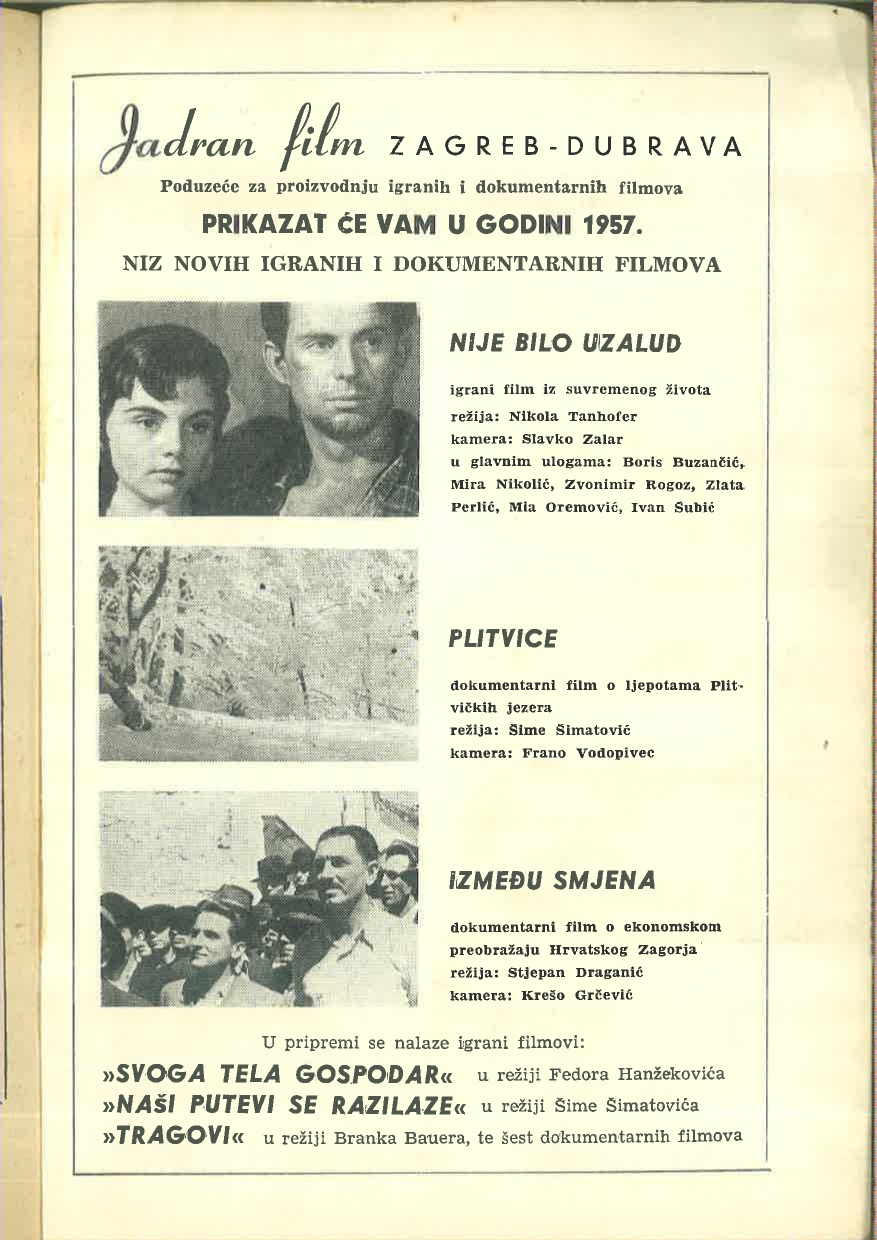 Jadran film ZAGREB-DUBRAVA

Poduzeće za proizvodnju igranih i dokumentarnih filmova

PRIKAZAT ĆE VAM U GODINI 1957.

NIZ NOVIH IGRANIH I DOKUMENTARNIH FILMOVA

NIJE BILO UZALUD

igrani film iz suvremenog života
režija: Nikola Tanhofer
kamera: Slavko Zalar
u glavnim ulogama: Boris Buzančić, Mira Nikolić, Zvonimir Rogoz, Zlata Perlić, Mia Oremović, Ivan Šubić

PLITVICE

dokumentarni film o ljepotama Plitvičkih jezera
režija: Šime Šimatović
kamera: Frano Vodopivec

IZMEĐU SMJENA

dokumentarni film o ekonomskom preobražaju Hrvatskog Zagorja
režija: Stjepan Draganić
kamera: Krešo Grčević

U pripremi se nalaze igrani filmovi:
»SVOGA TELA GOSPODAR« u režiji Fedora Hanžekovića
»NAŠI PUTEVI SE RAZILAZE« u režiji Šime Šimatovića
»TRAGOVI« u režiji Branka Bauera, te šest dokumentarnih filmova